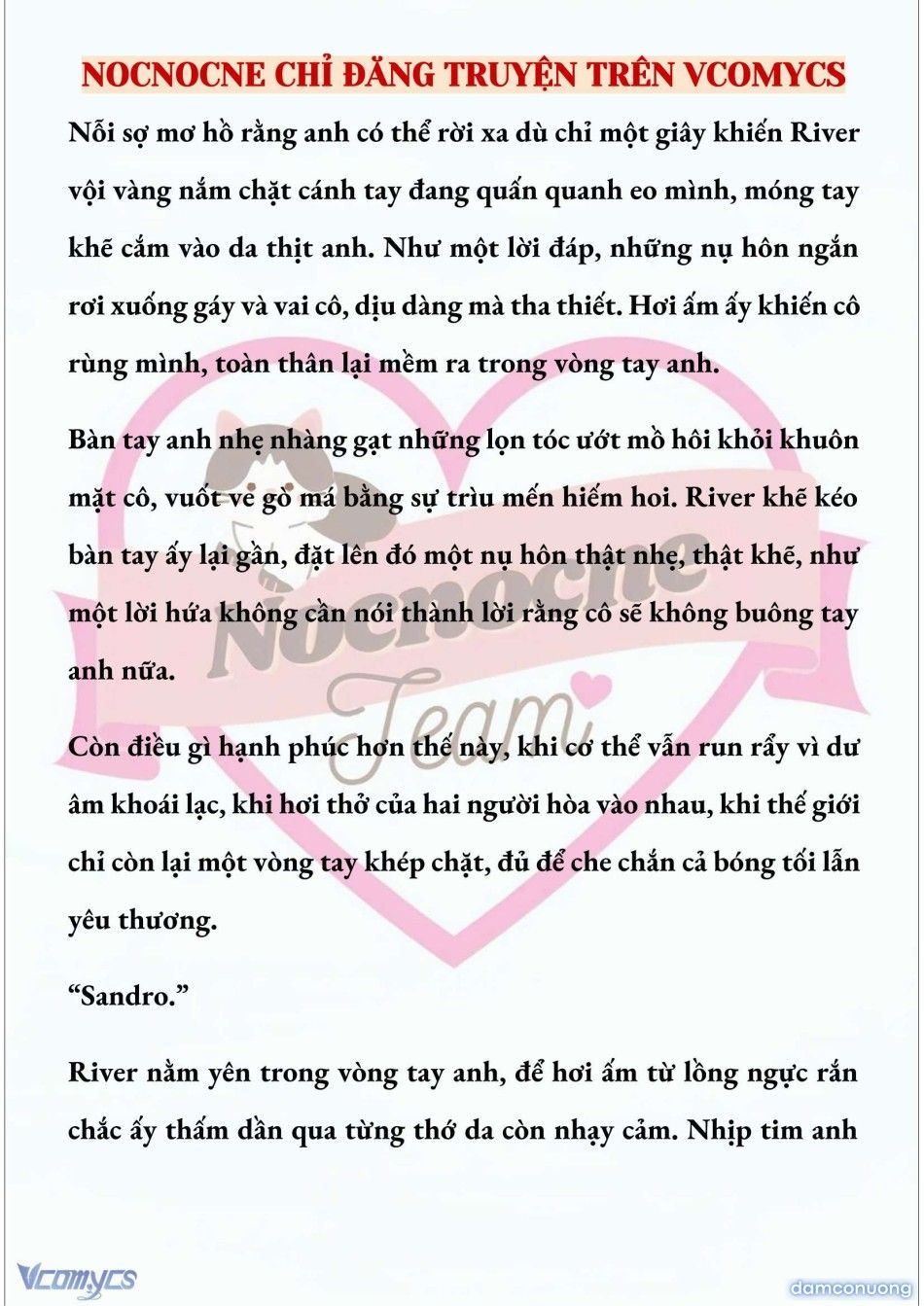 NOCNOCNE CHỈ ĐĂNG TRUYỆN TRÊN VCOMYCS

Nỗi sợ mơ hồ rằng anh có thể rời xa dù chỉ một giây khiến River vội vàng nắm chặt cánh tay đang quấn quanh eo mình, móng tay khẽ cắm vào da thịt anh. Như một lời đáp, những nụ hôn ngắn rơi xuống gáy và vai cô, dịu dàng mà tha thiết. Hơi ấm ấy khiến cô rùng mình, toàn thân lại mềm ra trong vòng tay anh.

Bàn tay anh nhẹ nhàng gạt những lọn tóc ướt mồ hôi khỏi khuôn mặt cô, vuốt ve gò má bằng sự trìu mến hiếm hoi. River khẽ kéo bàn tay ấy lại gần, đặt lên đó một nụ hôn thật nhẹ, thật khẽ, như một lời hứa không cần nói thành lời rằng cô sẽ không buông tay anh nữa.

Còn điều gì hạnh phúc hơn thế này, khi cơ thể vẫn run rẩy vì dư âm khoái lạc, khi hơi thở của hai người hòa vào nhau, khi thế giới chỉ còn lại một vòng tay khép chặt, đủ để che chắn cả bóng tối lẫn yêu thương.

“Sandro.”

River nằm yên trong vòng tay anh, để hơi ấm từ lồng ngực rắn chắc ấy thấm dần qua từng thớ da còn nhạy cảm. Nhịp tim anh

Nocnocne Team

Vcomycs

damconuong